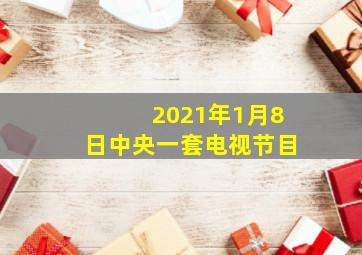 2021年1月8日中央一套电视节目